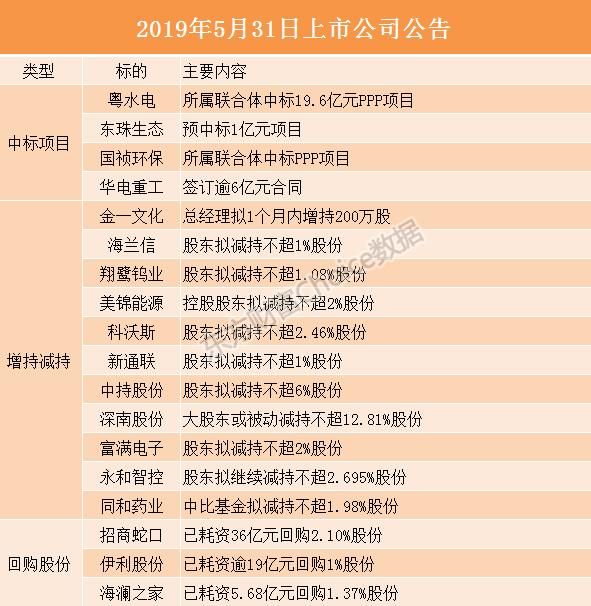 2019年5月31日上市公司公告

| 类型 | 标的 | 主要内容 |
|---|---|---|
| 中标项目 | 粤水电 | 所属联合体中标19.6亿元PPP项目 |
| | 东珠生态 | 预中标1亿元项目 |
| | 国祯环保 | 所属联合体中标PPP项目 |
| | 华电重工 | 签订逾6亿元合同 |
| 增持减持 | 金一文化 | 总经理拟1个月内增持200万股 |
| | 海兰信 | 股东拟减持不超1%股份 |
| | 翔鹭钨业 | 股东拟减持不超1.08%股份 |
| | 美锦能源 | 控股股东拟减持不超2%股份 |
| | 科沃斯 | 股东拟减持不超2.46%股份 |
| | 新通联 | 股东拟减持不超1%股份 |
| | 中持股份 | 股东拟减持不超6%股份 |
| | 深南股份 | 大股东或被动减持不超12.81%股份 |
| | 富满电子 | 股东拟减持不超2%股份 |
| | 永和智控 | 股东拟继续减持不超2.695%股份 |
| | 同和药业 | 中比基金拟减持不超1.98%股份 |
| 回购股份 | 招商蛇口 | 已耗资36亿元回购2.10%股份 |
| | 伊利股份 | 已耗资逾19亿元回购1%股份 |
| | 海澜之家 | 已耗资5.68亿元回购1.37%股份 |

东方财富Choice数据